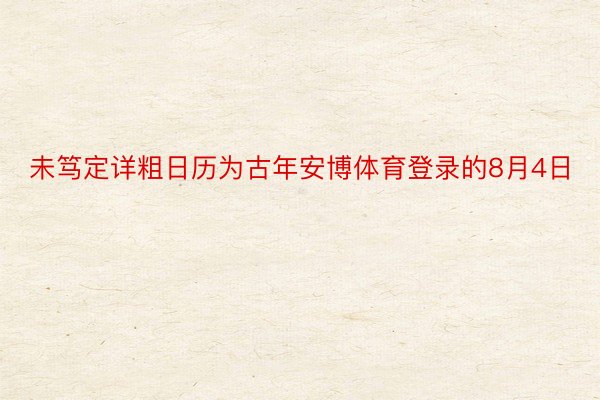 未笃定详粗日历为古年安博体育登录的8月4日